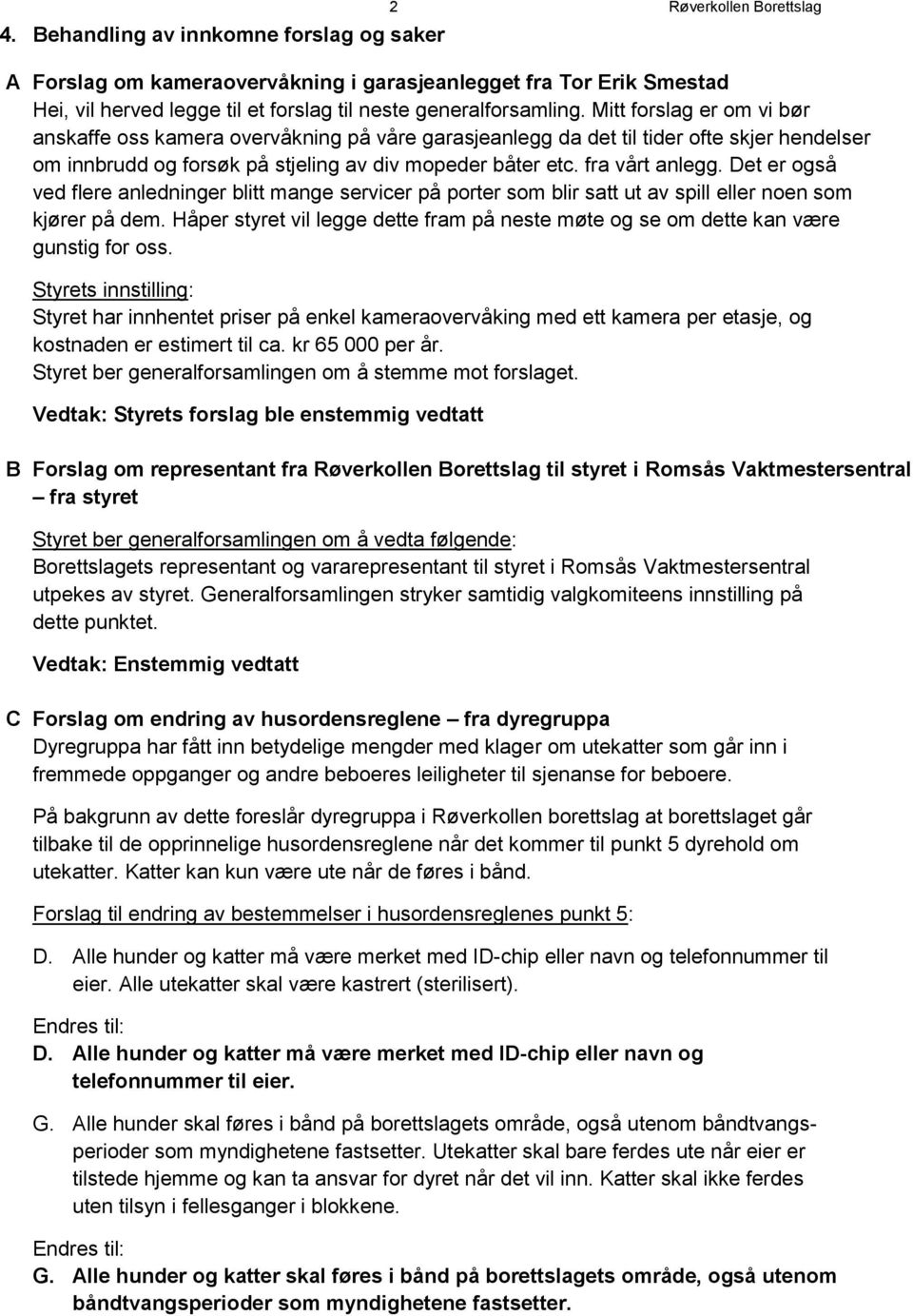 2 Røverkollen Borettslag

4. Behandling av innkomne forslag og saker

A Forslag om kameraovervåkning i garasjeanlegget fra Tor Erik Smestad
Hei, vil herved legge til et forslag til neste generalforsamling. Mitt forslag er om vi bør anskaffe oss kamera overvåkning på våre garasjeanlegg da det til tider ofte skjer hendelser om innbrudd og forsøk på stjeling av div mopeder båter etc. fra vårt anlegg. Det er også ved flere anledninger blitt mange servicer på porter som blir satt ut av spill eller noen som kjører på dem. Håper styret vil legge dette fram på neste møte og se om dette kan være gunstig for oss.

Styrets innstilling:
Styret har innhentet priser på enkel kameraovervåking med ett kamera per etasje, og kostnaden er estimert til ca. kr 65 000 per år.
Styret ber generalforsamlingen om å stemme mot forslaget.

Vedtak: Styrets forslag ble enstemmig vedtatt

B Forslag om representant fra Røverkollen Borettslag til styret i Romsås Vaktmestersentral – fra styret

Styret ber generalforsamlingen om å vedta følgende:
Borettslagets representant og vararepresentant til styret i Romsås Vaktmestersentral utpekes av styret. Generalforsamlingen stryker samtidig valgkomiteens innstilling på dette punktet.

Vedtak: Enstemmig vedtatt

C Forslag om endring av husordensreglene – fra dyregruppa
Dyregruppa har fått inn betydelige mengder med klager om utekatter som går inn i fremmede oppganger og andre beboeres leiligheter til sjenanse for beboere.

På bakgrunn av dette foreslår dyregruppa i Røverkollen borettslag at borettslaget går tilbake til de opprinnelige husordensreglene når det kommer til punkt 5 dyrehold om utekatter. Katter kan kun være ute når de føres i bånd.

Forslag til endring av bestemmelser i husordensreglenes punkt 5:

D. Alle hunder og katter må være merket med ID-chip eller navn og telefonnummer til eier. Alle utekatter skal være kastrert (sterilisert).

Endres til:
D. Alle hunder og katter må være merket med ID-chip eller navn og telefonnummer til eier.

G. Alle hunder skal føres i bånd på borettslagets område, også utenom båndtvangsperioder som myndighetene fastsetter. Utekatter skal bare ferdes ute når eier er tilstede hjemme og kan ta ansvar for dyret når det vil inn. Katter skal ikke ferdes uten tilsyn i fellesganger i blokkene.

Endres til:
G. Alle hunder og katter skal føres i bånd på borettslagets område, også utenom båndtvangsperioder som myndighetene fastsetter.